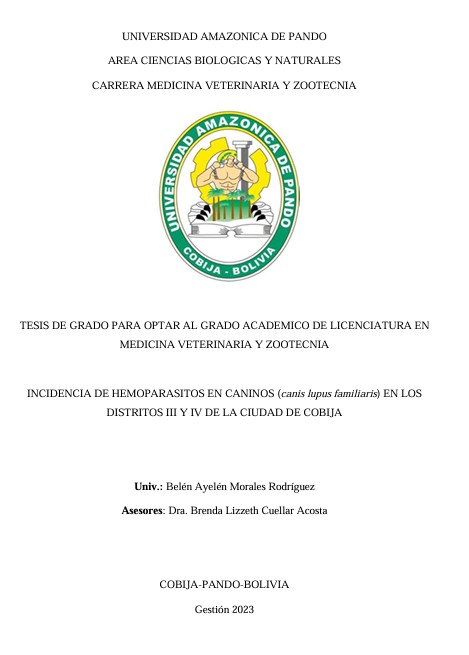 UNIVERSIDAD AMAZONICA DE PANDO

AREA CIENCIAS BIOLOGICAS Y NATURALES

CARRERA MEDICINA VETERINARIA Y ZOOTECNIA

UNIVERSIDAD AMAZONICA DE PANDO

COBIJA - BOLIVIA

TESIS DE GRADO PARA OPTAR AL GRADO ACADEMICO DE LICENCIATURA EN MEDICINA VETERINARIA Y ZOOTECNIA

INCIDENCIA DE HEMOPARASITOS EN CANINOS (canis lupus familiaris) EN LOS DISTRITOS III Y IV DE LA CIUDAD DE COBIJA

Univ.: Belén Ayelén Morales Rodríguez

Asesores: Dra. Brenda Lizzeth Cuellar Acosta

COBIJA-PANDO-BOLIVIA

Gestión 2023